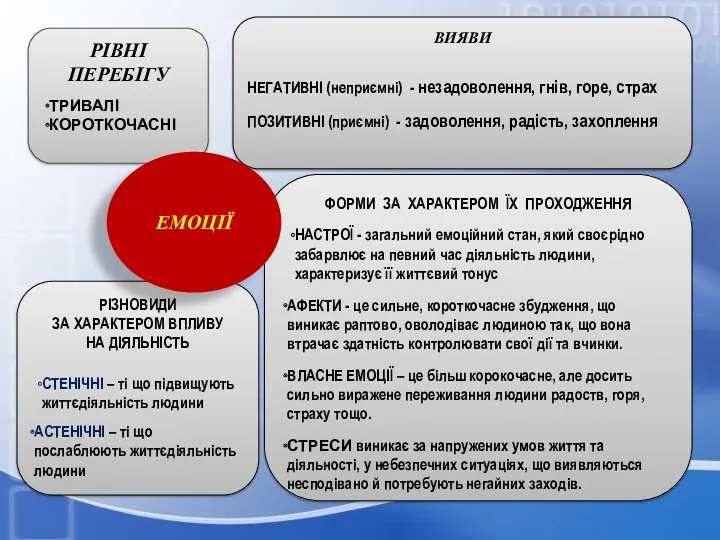 РІВНІ ПЕРЕБІГУ

•ТРИВАЛІ
•КОРОТКОЧАСНІ

ВИЯВИ

НЕГАТИВНІ (неприємні) - незадоволення, гнів, горе, страх

ПОЗИТИВНІ (приємні) - задоволення, радість, захоплення

ЕМОЦІЇ

ФОРМИ ЗА ХАРАКТЕРОМ ЇХ ПРОХОДЖЕННЯ

•НАСТРОЇ - загальний емоційний стан, який своєрідно забарвлює на певний час діяльність людини, характеризує її життєвий тонус

•АФЕКТИ - це сильне, короткочасне збудження, що виникає раптово, оволодіває людиною так, що вона втрачає здатність контролювати свої дії та вчинки.

•ВЛАСНЕ ЕМОЦІЇ – це більш корокочасне, але досить сильно виражене переживання людини радоств, горя, страху тощо.

•СТРЕСИ виникає за напружених умов життя та діяльності, у небезпечних ситуаціях, що виявляються несподівано й потребують негайних заходів.

РІЗНОВИДИ ЗА ХАРАКТЕРОМ ВПЛИВУ НА ДІЯЛЬНІСТЬ

•СТЕНІЧНІ – ті що підвищують життєдіяльність людини

•АСТЕНІЧНІ – ті що послаблюють життєдіяльність людини